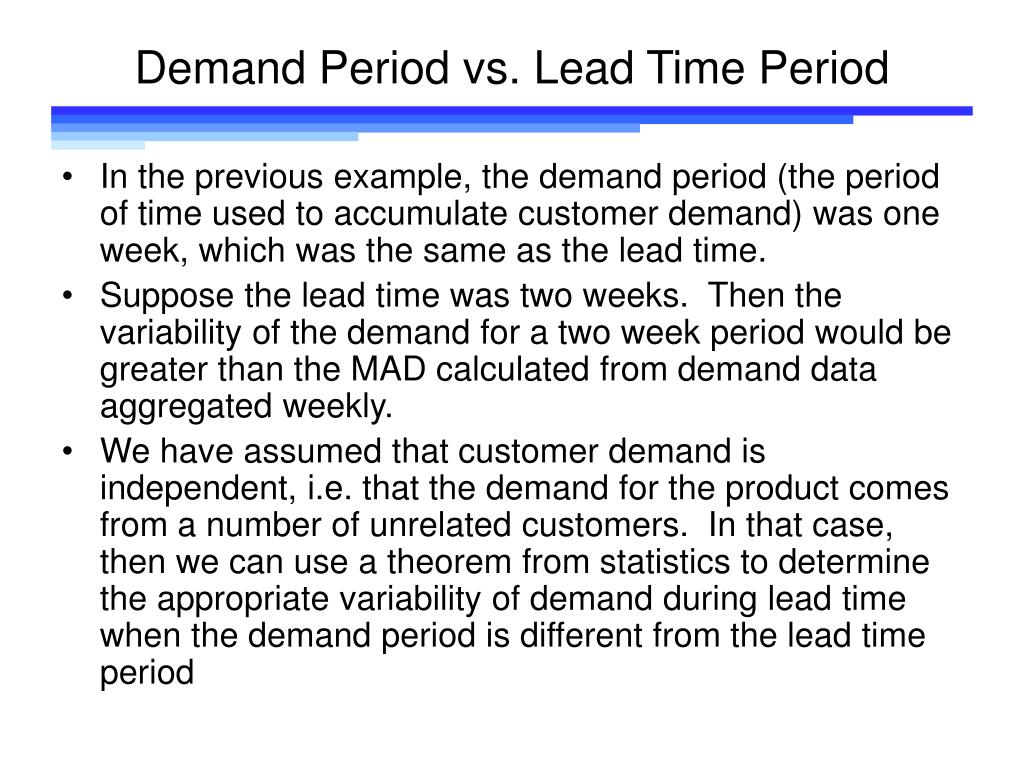 Demand Period vs. Lead Time Period

• In the previous example, the demand period (the period of time used to accumulate customer demand) was one week, which was the same as the lead time.

• Suppose the lead time was two weeks. Then the variability of the demand for a two week period would be greater than the MAD calculated from demand data aggregated weekly.

• We have assumed that customer demand is independent, i.e. that the demand for the product comes from a number of unrelated customers. In that case, then we can use a theorem from statistics to determine the appropriate variability of demand during lead time when the demand period is different from the lead time period